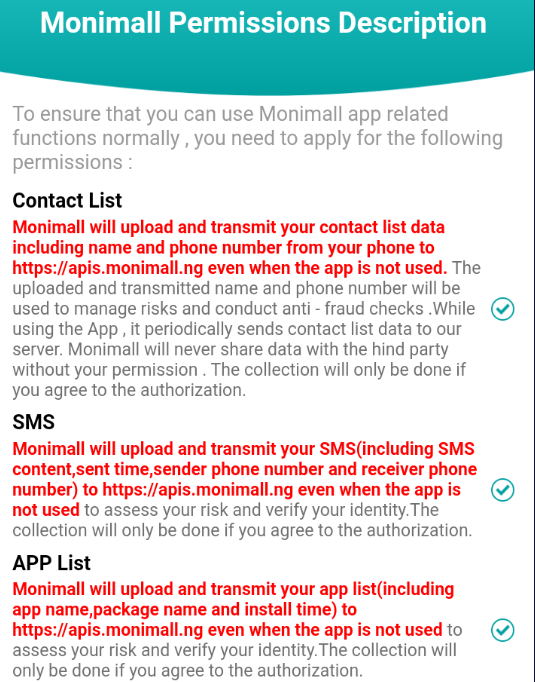 Monimall Permissions Description

To ensure that you can use Monimall app related functions normally , you need to apply for the following permissions :

Contact List

Monimall will upload and transmit your contact list data including name and phone number from your phone to https://apis.monimall.ng even when the app is not used. The uploaded and transmitted name and phone number will be used to manage risks and conduct anti - fraud checks .While using the App , it periodically sends contact list data to our server. Monimall will never share data with the hind party without your permission . The collection will only be done if you agree to the authorization.

SMS

Monimall will upload and transmit your SMS(including SMS content,sent time,sender phone number and receiver phone number) to https://apis.monimall.ng even when the app is not used to assess your risk and verify your identity.The collection will only be done if you agree to the authorization.

APP List

Monimall will upload and transmit your app list(including app name,package name and install time) to https://apis.monimall.ng even when the app is not used to assess your risk and verify your identity.The collection will only be done if you agree to the authorization.